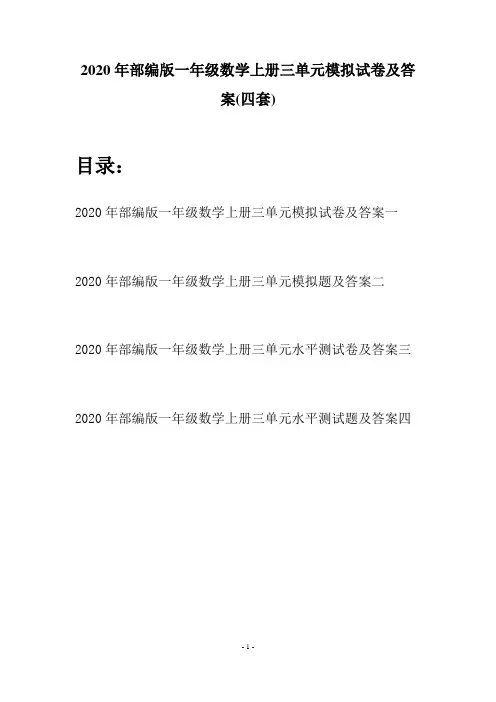 2020年部编版一年级数学上册三单元模拟试卷及答案(四套)

目录：

2020年部编版一年级数学上册三单元模拟试卷及答案一

2020年部编版一年级数学上册三单元模拟题及答案二

2020年部编版一年级数学上册三单元水平测试卷及答案三

2020年部编版一年级数学上册三单元水平测试题及答案四

- 1 -